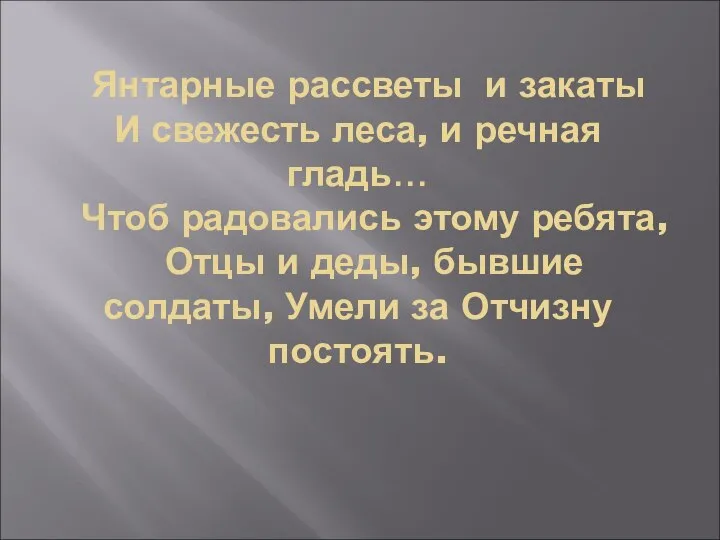 Янтарные рассветы и закаты
И свежесть леса, и речная гладь…
Чтоб радовались этому ребята,
Отцы и деды, бывшие солдаты, Умели за Отчизну постоять.